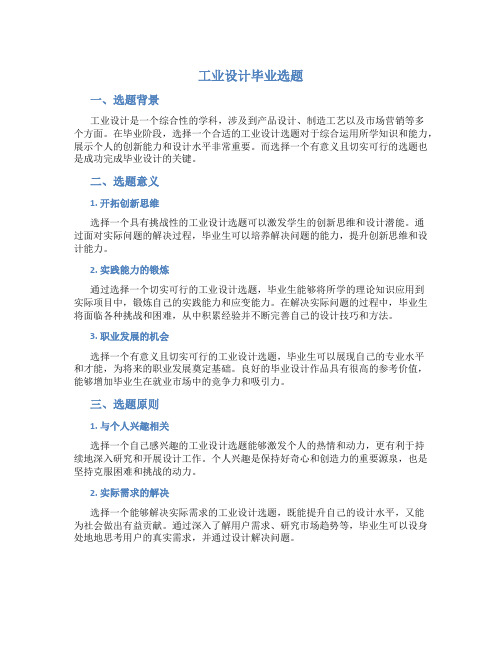 工业设计毕业选题

一、选题背景

工业设计是一个综合性的学科，涉及到产品设计、制造工艺以及市场营销等多个方面。在毕业阶段，选择一个合适的工业设计选题对于综合运用所学知识和能力，展示个人的创新能力和设计水平非常重要。而选择一个有意义且切实可行的选题也是成功完成毕业设计的关键。

二、选题意义

1. 开拓创新思维

选择一个具有挑战性的工业设计选题可以激发学生的创新思维和设计潜能。通过面对实际问题的解决过程，毕业生可以培养解决问题的能力，提升创新思维和设计能力。

2. 实践能力的锻炼

通过选择一个切实可行的工业设计选题，毕业生能够将所学的理论知识应用到实际项目中，锻炼自己的实践能力和应变能力。在解决实际问题的过程中，毕业生将面临各种挑战和困难，从中积累经验并不断完善自己的设计技巧和方法。

3. 职业发展的机会

选择一个有意义且切实可行的工业设计选题，毕业生可以展现自己的专业水平和才能，为将来的职业发展奠定基础。良好的毕业设计作品具有很高的参考价值，能够增加毕业生在就业市场中的竞争力和吸引力。

三、选题原则

1. 与个人兴趣相关

选择一个自己感兴趣的工业设计选题能够激发个人的热情和动力，更有利于持续地深入研究和开展设计工作。个人兴趣是保持好奇心和创造力的重要源泉，也是坚持克服困难和挑战的动力。

2. 实际需求的解决

选择一个能够解决实际需求的工业设计选题，既能提升自己的设计水平，又能为社会做出有益贡献。通过深入了解用户需求、研究市场趋势等，毕业生可以设身处地地思考用户的真实需求，并通过设计解决问题。